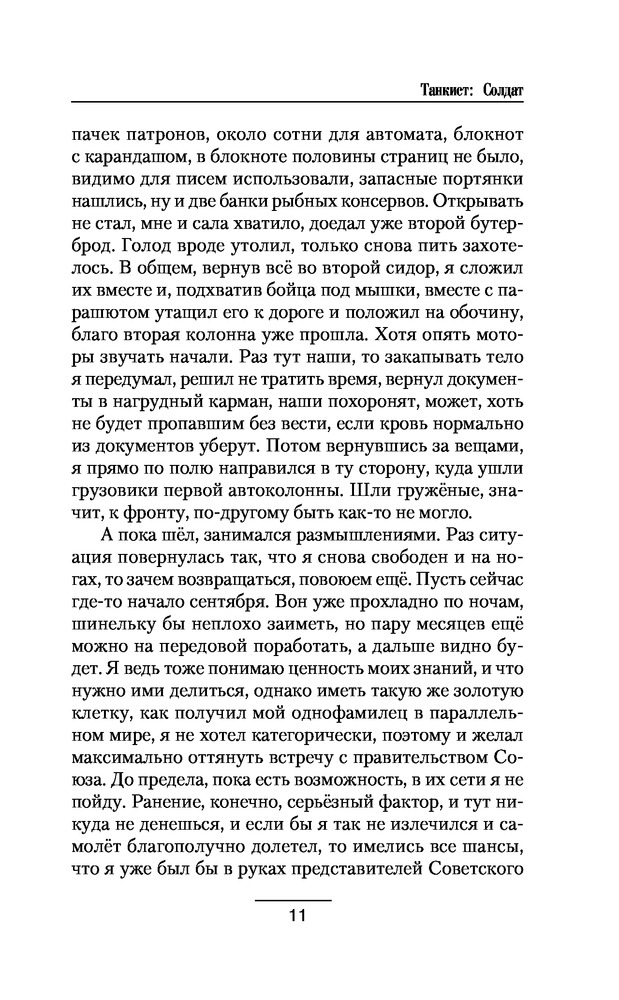 Танкист: Солдат

пачек патронов, около сотни для автомата, блокнот с карандашом, в блокноте половины страниц не было, видимо для писем использовали, запасные портянки нашлись, ну и две банки рыбных консервов. Открывать не стал, мне и сала хватило, доедал уже второй бутерброд. Голод вроде утолил, только снова пить захотелось. В общем, вернув всё во второй сидор, я сложил их вместе и, подхватив бойца под мышки, вместе с парашютом утащил его к дороге и положил на обочину, благо вторая колонна уже прошла. Хотя опять моторы звучать начали. Раз тут наши, то закапывать тело я передумал, решил не тратить время, вернул документы в нагрудный карман, наши похоронят, может, хоть не будет пропавшим без вести, если кровь нормально из документов уберут. Потом вернувшись за вещами, я прямо по полю направился в ту сторону, куда ушли грузовики первой автоколонны. Шли гружёные, значит, к фронту, по-другому быть как-то не могло.

А пока шёл, занимался размышлениями. Раз ситуация повернулась так, что я снова свободен и на ногах, то зачем возвращаться, повоюем ещё. Пусть сейчас где-то начало сентября. Вон уже прохладно по ночам, шинельку бы неплохо заиметь, но пару месяцев ещё можно на передовой поработать, а дальше видно будет. Я ведь тоже понимаю ценность моих знаний, и что нужно ими делиться, однако иметь такую же золотую клетку, как получил мой однофамилец в параллельном мире, я не хотел категорически, поэтому и желал максимально оттянуть встречу с правительством Союза. До предела, пока есть возможность, в их сети я не пойду. Ранение, конечно, серьёзный фактор, и тут никуда не денешься, и если бы я так не излечился и самолёт благополучно долетел, то имелись все шансы, что я уже был бы в руках представителей Советского

11